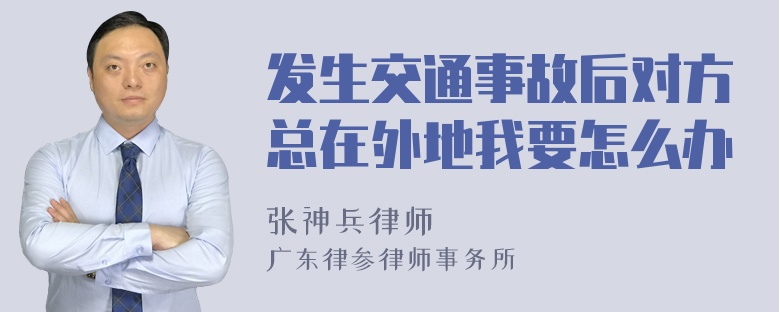 发生交通事故后对方总在外地我要怎么办

张神兵律师
广东律参律师事务所